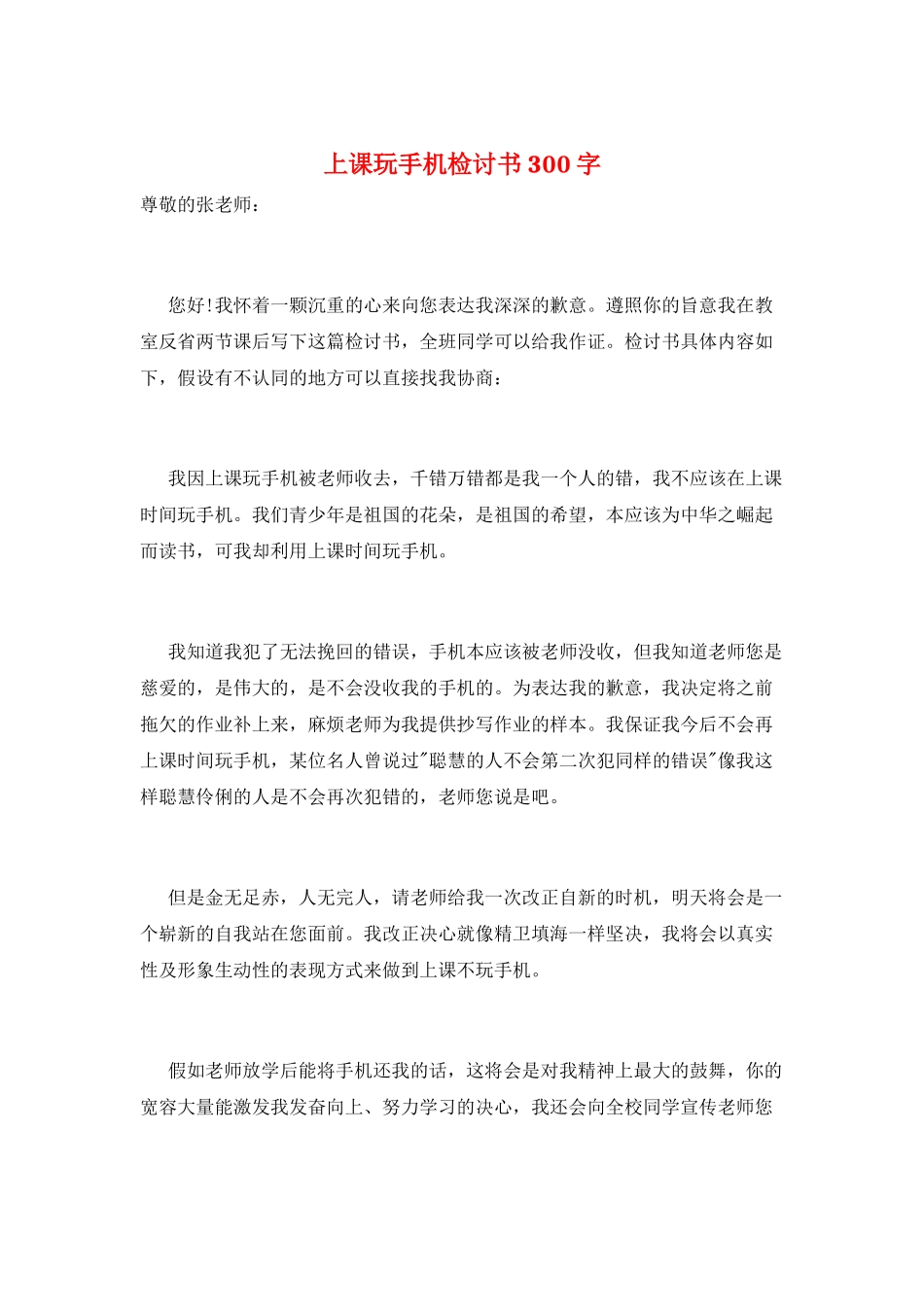 上课玩手机检讨书300字

尊敬的张老师：

您好!我怀着一颗沉重的心来向您表达我深深的歉意。遵照你的旨意我在教室反省两节课后写下这篇检讨书，全班同学可以给我作证。检讨书具体内容如下，假设有不认同的地方可以直接找我协商：

我因上课玩手机被老师收去，千错万错都是我一个人的错，我不应该在上课时间玩手机。我们青少年是祖国的花朵，是祖国的希望，本应该为中华之崛起而读书，可我却利用上课时间玩手机。

我知道我犯了无法挽回的错误，手机本应该被老师没收，但我知道老师您是慈爱的，是伟大的，是不会没收我的手机的。为表达我的歉意，我决定将之前拖欠的作业补上来，麻烦老师为我提供抄写作业的样本。我保证我今后不会再上课时间玩手机，某位名人曾说过"聪慧的人不会第二次犯同样的错误"像我这样聪慧伶俐的人是不会再次犯错的，老师您说是吧。

但是金无足赤，人无完人，请老师给我一次改正自新的时机，明天将会是一个崭新的自我站在您面前。我改正决心就像精卫填海一样坚决，我将会以真实性及形象生动性的表现方式来做到上课不玩手机。

假如老师放学后能将手机还我的话，这将会是对我精神上最大的鼓舞，你的宽容大量能激发我发奋向上、努力学习的决心，我还会向全校同学宣传老师您